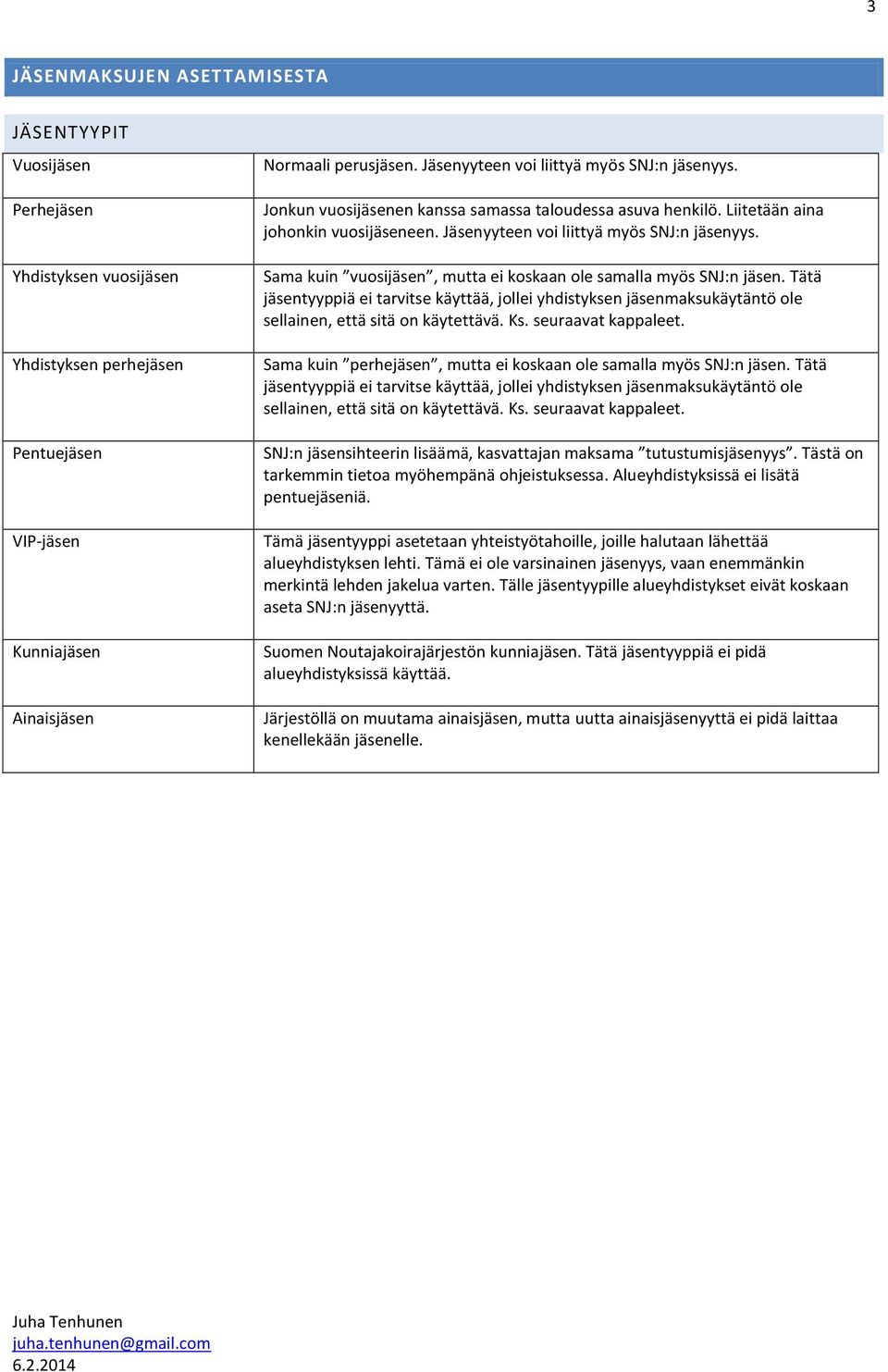 3

JÄSENMAKSUJEN ASETTAMISESTA

JÄSENTYYPIT

| | |
|---|---|
| Vuosijäsen | Normaali perusjäsen. Jäsenyyteen voi liittyä myös SNJ:n jäsenyys. |
| Perhejäsen | Jonkun vuosijäsenen kanssa samassa taloudessa asuva henkilö. Liitetään aina johonkin vuosijäseneen. Jäsenyyteen voi liittyä myös SNJ:n jäsenyys. |
| Yhdistyksen vuosijäsen | Sama kuin ”vuosijäsen”, mutta ei koskaan ole samalla myös SNJ:n jäsen. Tätä jäsentyyppiä ei tarvitse käyttää, jollei yhdistyksen jäsenmaksukäytäntö ole sellainen, että sitä on käytettävä. Ks. seuraavat kappaleet. |
| Yhdistyksen perhejäsen | Sama kuin ”perhejäsen”, mutta ei koskaan ole samalla myös SNJ:n jäsen. Tätä jäsentyyppiä ei tarvitse käyttää, jollei yhdistyksen jäsenmaksukäytäntö ole sellainen, että sitä on käytettävä. Ks. seuraavat kappaleet. |
| Pentuejäsen | SNJ:n jäsensihteerin lisäämä, kasvattajan maksama ”tutustumisjäsenyys”. Tästä on tarkemmin tietoa myöhempänä ohjeistuksessa. Alueyhdistyksissä ei lisätä pentuejäseniä. |
| VIP-jäsen | Tämä jäsentyyppi asetetaan yhteistyötahoille, joille halutaan lähettää alueyhdistyksen lehti. Tämä ei ole varsinainen jäsenyys, vaan enemmänkin merkintä lehden jakelua varten. Tälle jäsentyypille alueyhdistykset eivät koskaan aseta SNJ:n jäsenyyttä. |
| Kunniajäsen | Suomen Noutajakoirajärjestön kunniajäsen. Tätä jäsentyyppiä ei pidä alueyhdistyksissä käyttää. |
| Ainaisjäsen | Järjestöllä on muutama ainaisjäsen, mutta uutta ainaisjäsenyyttä ei pidä laittaa kenellekään jäsenelle. |

Juha Tenhunen
juha.tenhunen@gmail.com
6.2.2014